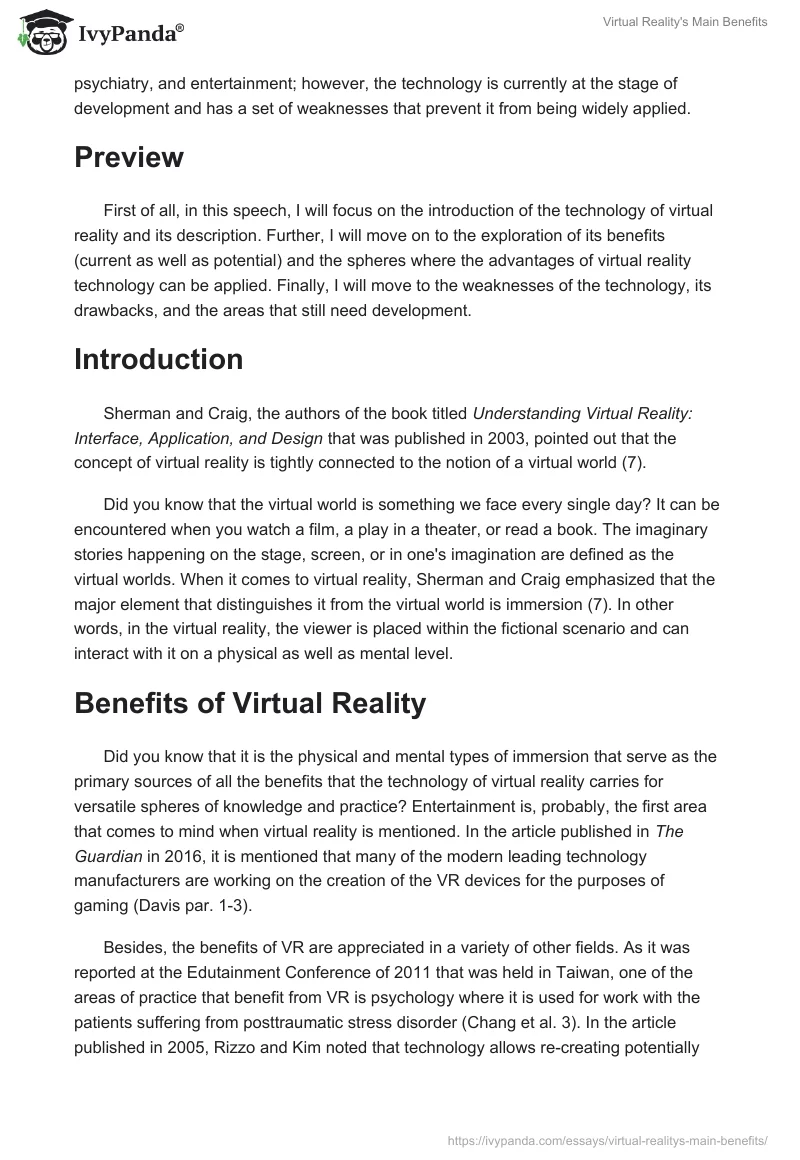 IvyPanda®

Virtual Reality's Main Benefits

psychiatry, and entertainment; however, the technology is currently at the stage of development and has a set of weaknesses that prevent it from being widely applied.

Preview

First of all, in this speech, I will focus on the introduction of the technology of virtual reality and its description. Further, I will move on to the exploration of its benefits (current as well as potential) and the spheres where the advantages of virtual reality technology can be applied. Finally, I will move to the weaknesses of the technology, its drawbacks, and the areas that still need development.

Introduction

Sherman and Craig, the authors of the book titled Understanding Virtual Reality: Interface, Application, and Design that was published in 2003, pointed out that the concept of virtual reality is tightly connected to the notion of a virtual world (7).

Did you know that the virtual world is something we face every single day? It can be encountered when you watch a film, a play in a theater, or read a book. The imaginary stories happening on the stage, screen, or in one's imagination are defined as the virtual worlds. When it comes to virtual reality, Sherman and Craig emphasized that the major element that distinguishes it from the virtual world is immersion (7). In other words, in the virtual reality, the viewer is placed within the fictional scenario and can interact with it on a physical as well as mental level.

Benefits of Virtual Reality

Did you know that it is the physical and mental types of immersion that serve as the primary sources of all the benefits that the technology of virtual reality carries for versatile spheres of knowledge and practice? Entertainment is, probably, the first area that comes to mind when virtual reality is mentioned. In the article published in The Guardian in 2016, it is mentioned that many of the modern leading technology manufacturers are working on the creation of the VR devices for the purposes of gaming (Davis par. 1-3).

Besides, the benefits of VR are appreciated in a variety of other fields. As it was reported at the Edutainment Conference of 2011 that was held in Taiwan, one of the areas of practice that benefit from VR is psychology where it is used for work with the patients suffering from posttraumatic stress disorder (Chang et al. 3). In the article published in 2005, Rizzo and Kim noted that technology allows re-creating potentially

https://ivypanda.com/essays/virtual-realitys-main-benefits/